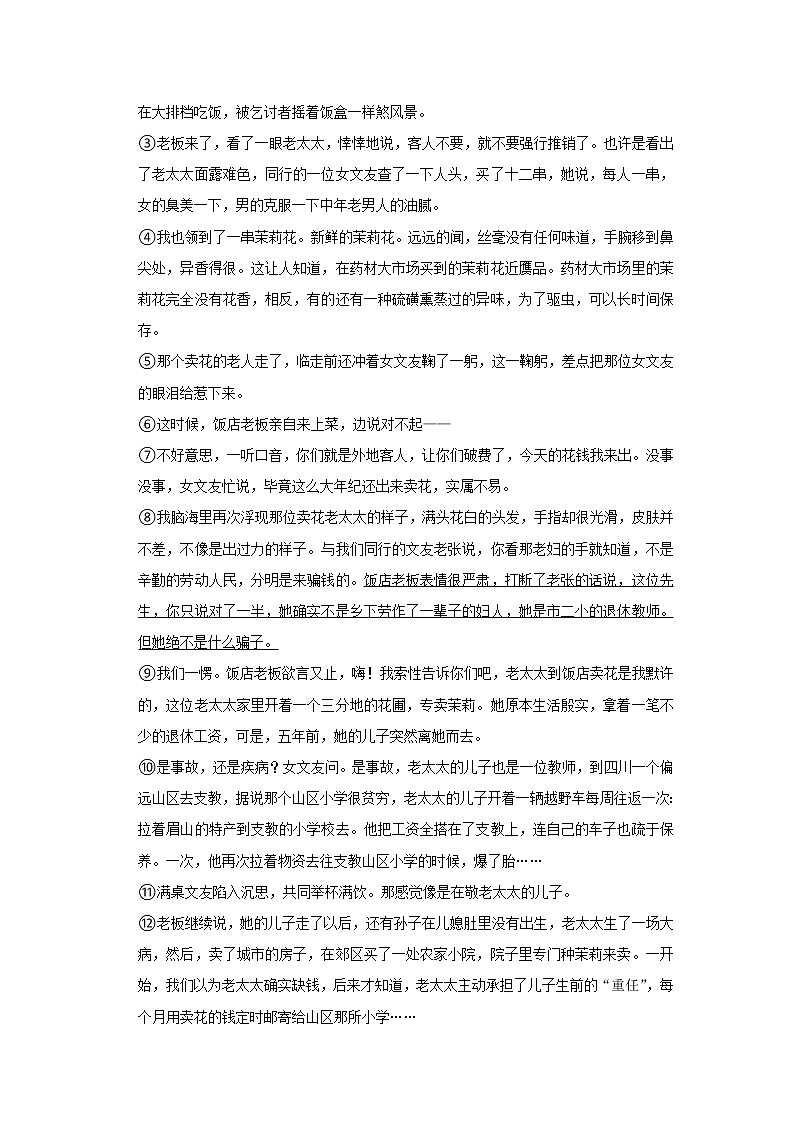 在大排档吃饭，被乞讨者摇着饭盒一样煞风景。

③老板来了，看了一眼老太太，悻悻地说，客人不要，就不要强行推销了。也许是看出了老太太面露难色，同行的一位女文友查了一下人头，买了十二串，她说，每人一串，女的臭美一下，男的克服一下中年老男人的油腻。

④我也领到了一串茉莉花。新鲜的茉莉花。远远的闻，丝毫没有任何味道，手腕移到鼻尖处，异香得很。这让人知道，在药材大市场买到的茉莉花近赝品。药材大市场里的茉莉花完全没有花香，相反，有的还有一种硫磺熏蒸过的异味，为了驱虫，可以长时间保存。

⑤那个卖花的老人走了，临走前还冲着女文友鞠了一躬，这一鞠躬，差点把那位女文友的眼泪给惹下来。

⑥这时候，饭店老板亲自来上菜，边说对不起——

⑦不好意思，一听口音，你们就是外地客人，让你们破费了，今天的花钱我来出。没事没事，女文友忙说，毕竟这么大年纪还出来卖花，实属不易。

⑧我脑海里再次浮现那位卖花老太太的样子，满头花白的头发，手指却很光滑，皮肤并不差，不像是出过力的样子。与我们同行的文友老张说，你看那老妇的手就知道，不是辛勤的劳动人民，分明是来骗钱的。饭店老板表情很严肃，打断了老张的话说，这位先生，你只说对了一半，她确实不是乡下劳作了一辈子的妇人，她是市二小的退休教师。但她绝不是什么骗子。

⑨我们一愣。饭店老板欲言又止，嗨！我索性告诉你们吧，老太太到饭店卖花是我默许的，这位老太太家里开着一个三分地的花圃，专卖茉莉。她原本生活殷实，拿着一笔不少的退休工资，可是，五年前，她的儿子突然离她而去。

⑩是事故，还是疾病？女文友问。是事故，老太太的儿子也是一位教师，到四川一个偏远山区去支教，据说那个山区小学很贫穷，老太太的儿子开着一辆越野车每周往返一次：拉着眉山的特产到支教的小学校去。他把工资全搭在了支教上，连自己的车子也疏于保养。一次，他再次拉着物资去往支教山区小学的时候，爆了胎……

⑪满桌文友陷入沉思，共同举杯满饮。那感觉像是在敬老太太的儿子。

⑫老板继续说，她的儿子走了以后，还有孙子在儿媳肚里没有出生，老太太生了一场大病，然后，卖了城市的房子，在郊区买了一处农家小院，院子里专门种茉莉来卖。一开始，我们以为老太太确实缺钱，后来才知道，老太太主动承担了儿子生前的“重任”，每个月用卖花的钱定时邮寄给山区那所小学……